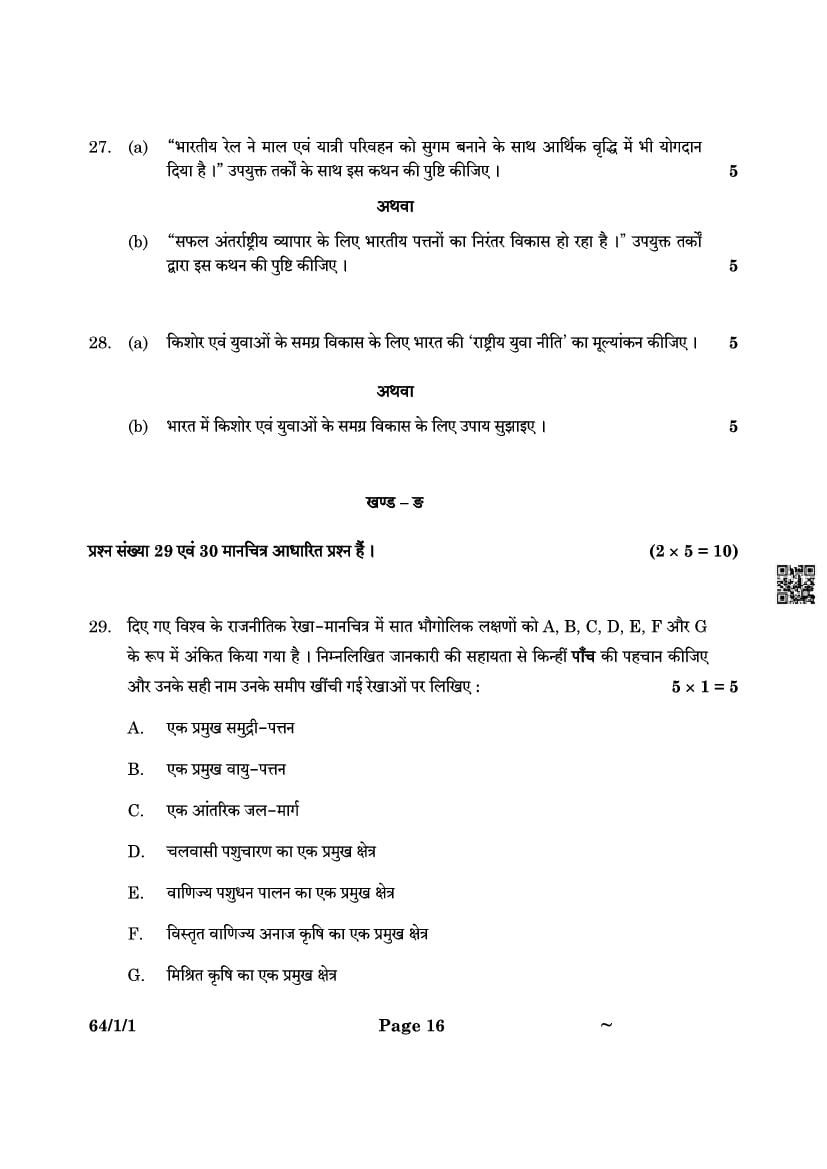 27. (a) "भारतीय रेल ने माल एवं यात्री परिवहन को सुगम बनाने के साथ आर्थिक वृद्धि में भी योगदान दिया है ।" उपयुक्त तर्कों के साथ इस कथन की पुष्टि कीजिए । 5

अथवा

(b) "सफल अंतर्राष्ट्रीय व्यापार के लिए भारतीय पत्तनों का निरंतर विकास हो रहा है ।" उपयुक्त तर्कों द्वारा इस कथन की पुष्टि कीजिए । 5

28. (a) किशोर एवं युवाओं के समग्र विकास के लिए भारत की 'राष्ट्रीय युवा नीति' का मूल्यांकन कीजिए । 5

अथवा

(b) भारत में किशोर एवं युवाओं के समग्र विकास के लिए उपाय सुझाइए । 5

खण्ड – ङ

प्रश्न संख्या 29 एवं 30 मानचित्र आधारित प्रश्न हैं । $(2 \times 5 = 10)$

29. दिए गए विश्व के राजनीतिक रेखा-मानचित्र में सात भौगोलिक लक्षणों को A, B, C, D, E, F और G के रूप में अंकित किया गया है । निम्नलिखित जानकारी की सहायता से किन्हीं पाँच की पहचान कीजिए और उनके सही नाम उनके समीप खींची गई रेखाओं पर लिखिए : $5 \times 1 = 5$

A. एक प्रमुख समुद्री-पत्तन

B. एक प्रमुख वायु-पत्तन

C. एक आंतरिक जल-मार्ग

D. चलवासी पशुचारण का एक प्रमुख क्षेत्र

E. वाणिज्य पशुधन पालन का एक प्रमुख क्षेत्र

F. विस्तृत वाणिज्य अनाज कृषि का एक प्रमुख क्षेत्र

G. मिश्रित कृषि का एक प्रमुख क्षेत्र

64/1/1 Page 16 ~